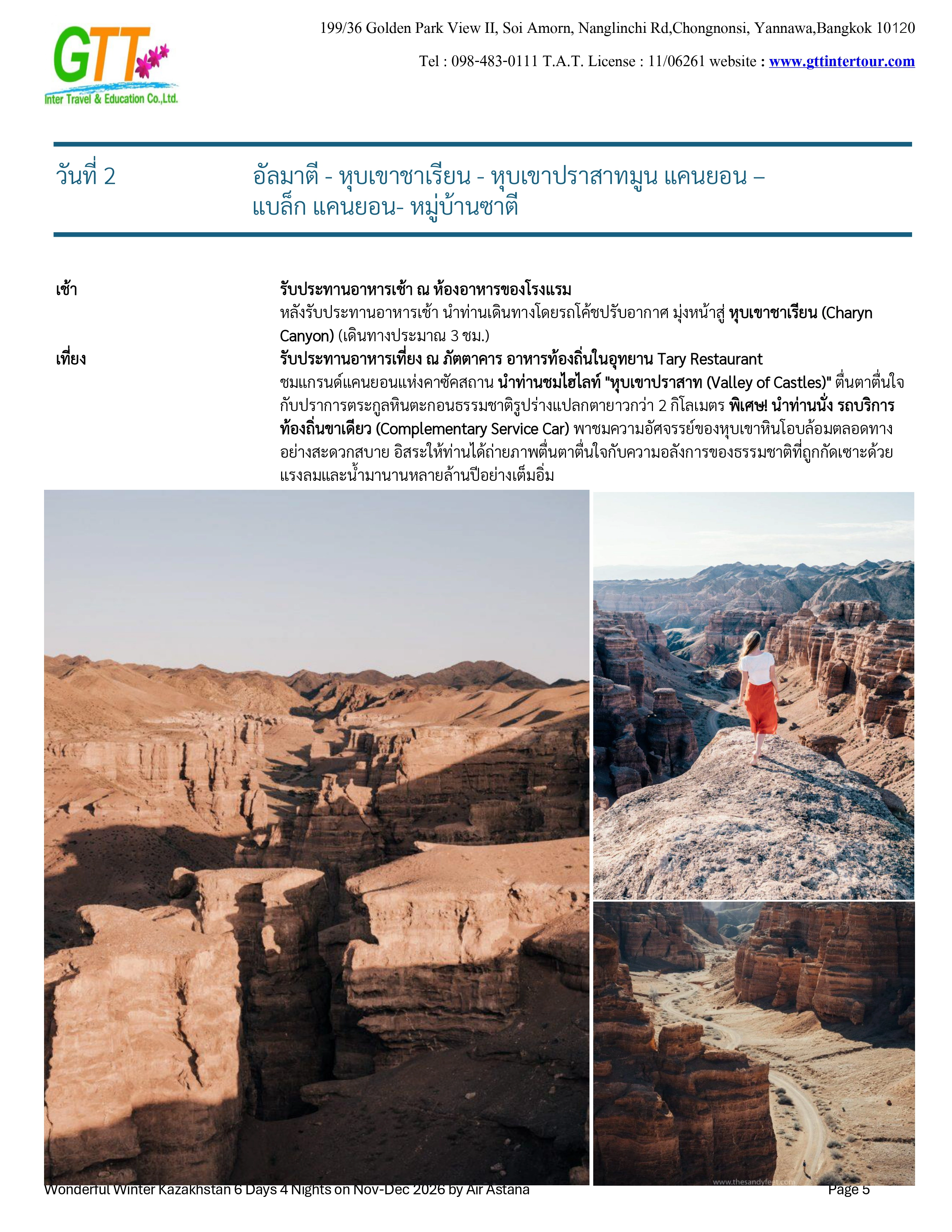 GTT
Inter Travel & Education Co.,Ltd.

199/36 Golden Park View II, Soi Amorn, Nanglinchi Rd,Chongnonsi, Yannawa,Bangkok 10120

Tel : 098-483-0111 T.A.T. License : 11/06261 website : www.gttintertour.com

วันที่ 2

อัลมาตี - หุบเขาชาเรียน - หุบเขาปราสาทมูน แคนยอน – แบล็ก แคนยอน- หมู่บ้านซาตี

เช้า

รับประทานอาหารเช้า ณ ห้องอาหารของโรงแรม
หลังรับประทานอาหารเช้า นำท่านเดินทางโดยรถโค้ชปรับอากาศ มุ่งหน้าสู่ หุบเขาชาเรียน (Charyn Canyon) (เดินทางประมาณ 3 ชม.)

เที่ยง

รับประทานอาหารเที่ยง ณ ภัตตาคาร อาหารท้องถิ่นในอุทยาน Tary Restaurant
ชมแกรนด์แคนยอนแห่งคาซัคสถาน นำท่านชมไฮไลท์ "หุบเขาปราสาท (Valley of Castles)" ตื่นตาตื่นใจกับปราการตระกูลหินตะกอนธรรมชาติรูปร่างแปลกตายาวกว่า 2 กิโลเมตร พิเศษ! นำท่านนั่ง รถบริการท้องถิ่นขาเดียว (Complementary Service Car) พาชมความอัศจรรย์ของหุบเขาหินโอบล้อมตลอดทางอย่างสะดวกสบาย อิสระให้ท่านได้ถ่ายภาพตื่นตาตื่นใจกับความอลังการของธรรมชาติที่ถูกกัดเซาะด้วยแรงลมและน้ำมานานหลายล้านปีอย่างเต็มอิ่ม

www.thesandyfeet.com

Wonderful Winter Kazakhstan 6 Days 4 Nights on Nov-Dec 2026 by Air Astana

Page 5